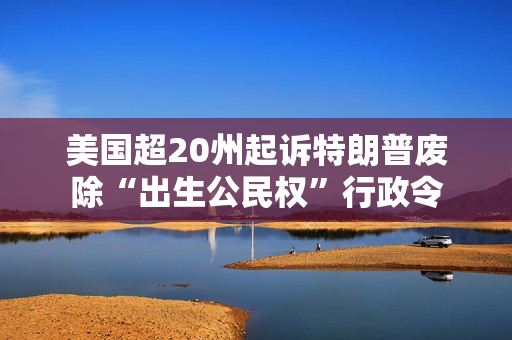 美国超20州起诉特朗普废除“出生公民权”行政令